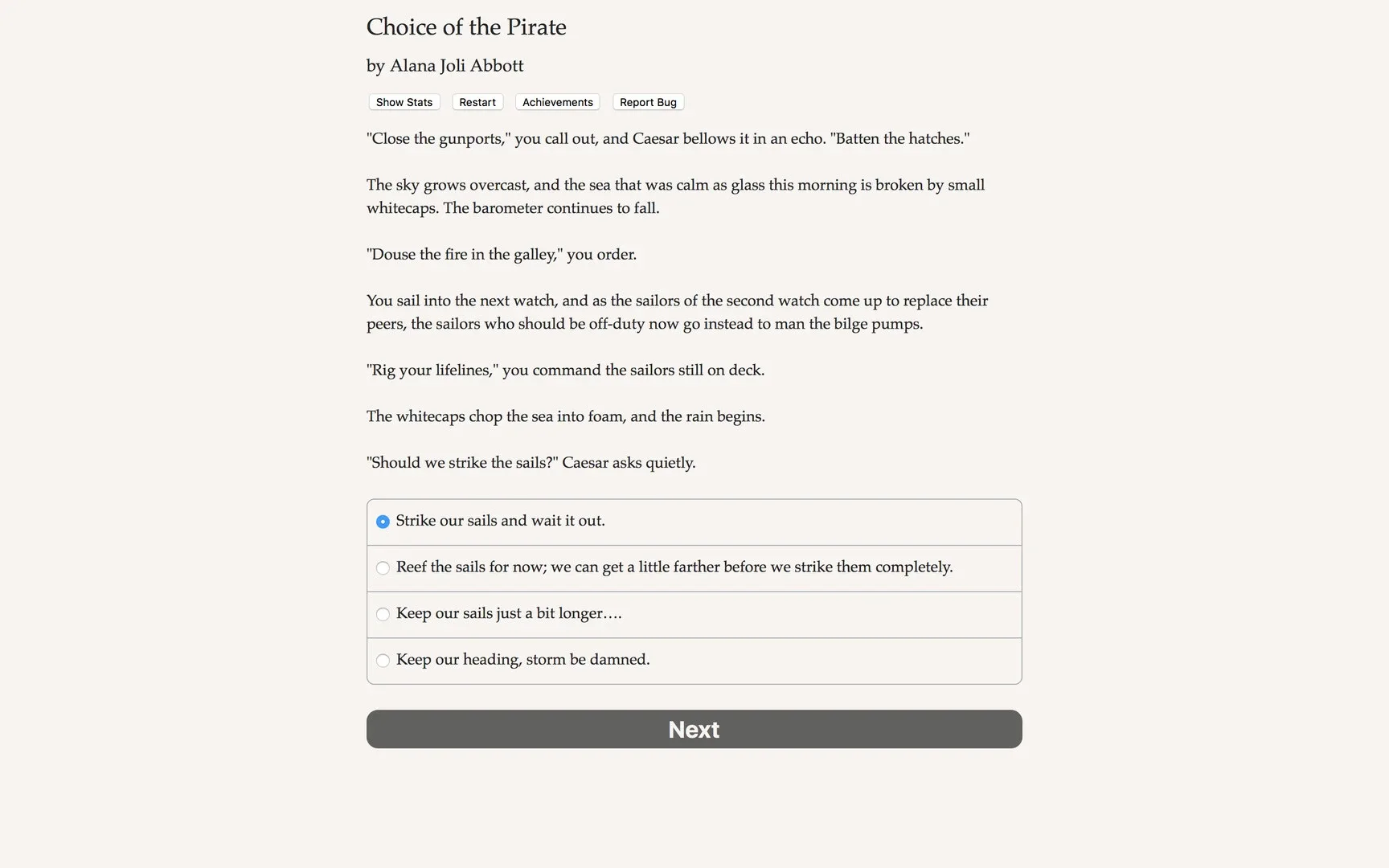 Choice of the Pirate

by Alana Joli Abbott

Show Stats Restart Achievements Report Bug

"Close the gunports," you call out, and Caesar bellows it in an echo. "Batten the hatches."

The sky grows overcast, and the sea that was calm as glass this morning is broken by small whitecaps. The barometer continues to fall.

"Douse the fire in the galley," you order.

You sail into the next watch, and as the sailors of the second watch come up to replace their peers, the sailors who should be off-duty now go instead to man the bilge pumps.

"Rig your lifelines," you command the sailors still on deck.

The whitecaps chop the sea into foam, and the rain begins.

"Should we strike the sails?" Caesar asks quietly.

Strike our sails and wait it out.

Reef the sails for now; we can get a little farther before we strike them completely.

Keep our sails just a bit longer….

Keep our heading, storm be damned.

Next